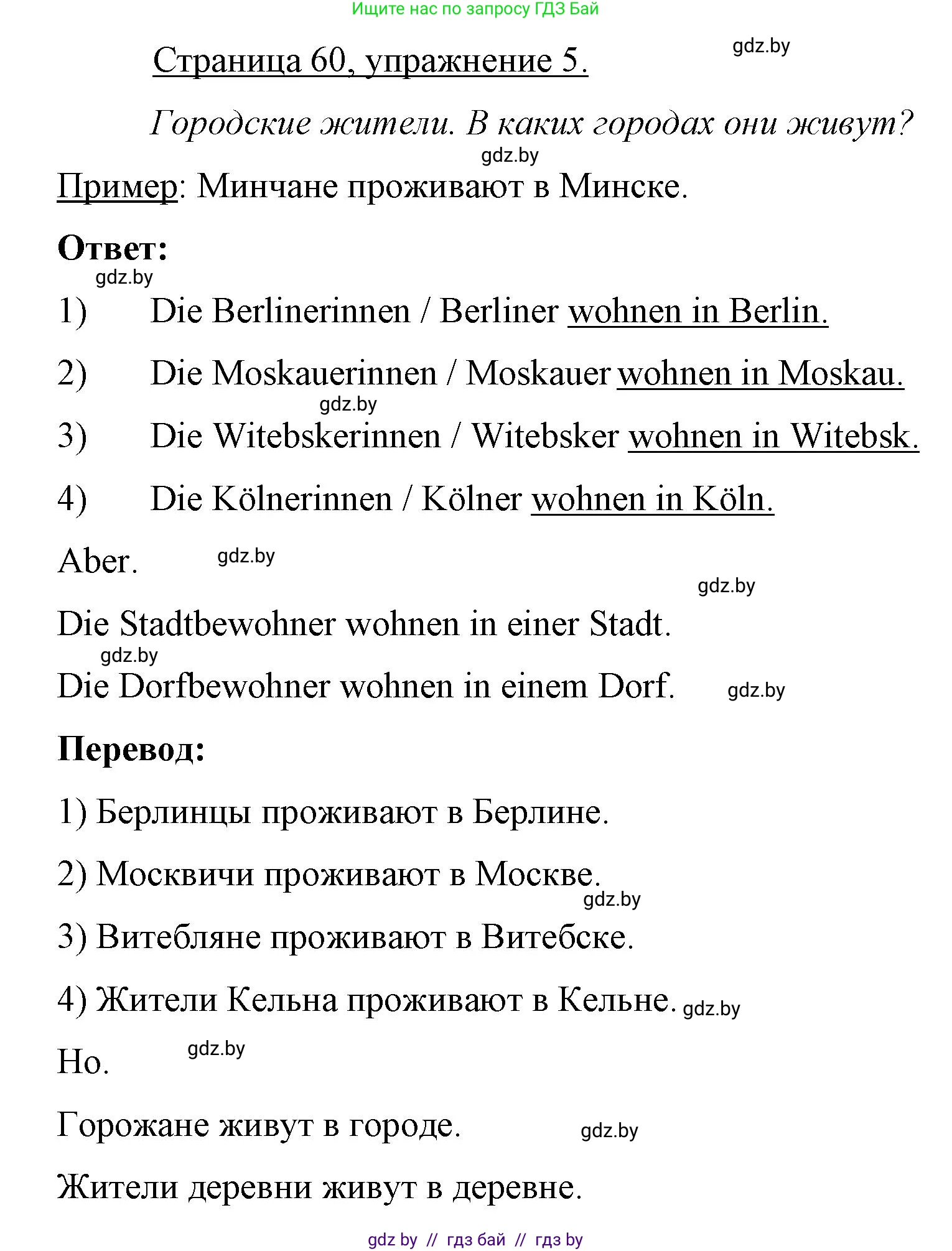 Ищите нас по запросу ГДЗ Бай

Страница 60, упражнение 5. gdz.by

Городские жители. В каких городах они живут?

gdz.by

Пример: Минчане проживают в Минске.

Ответ:

gdz.by

1) Die Berlinerinnen / Berliner wohnen in Berlin.

2) Die Moskauerinnen / Moskauer wohnen in Moskau.

gdz.by

3) Die Witebskerinnen / Witebsker wohnen in Witebsk.

4) Die Kölnerinnen / Kölner wohnen in Köln.

Aber. gdz.by

gdz.by

Die Stadtbewohner wohnen in einer Stadt.

gdz.by

Die Dorfbewohner wohnen in einem Dorf. gdz.by

Перевод:

1) Берлинцы проживают в Берлине.

2) Москвичи проживают в Москве.

gdz.by

3) Витебляне проживают в Витебске.

4) Жители Кельна проживают в Кельне. gdz.by

Но. gdz.by

Горожане живут в городе. gdz.by

Жители деревни живут в деревне.

gdz by // гдз бай // гдз by